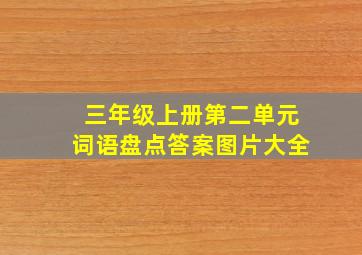 三年级上册第二单元
词语盘点答案图片大全